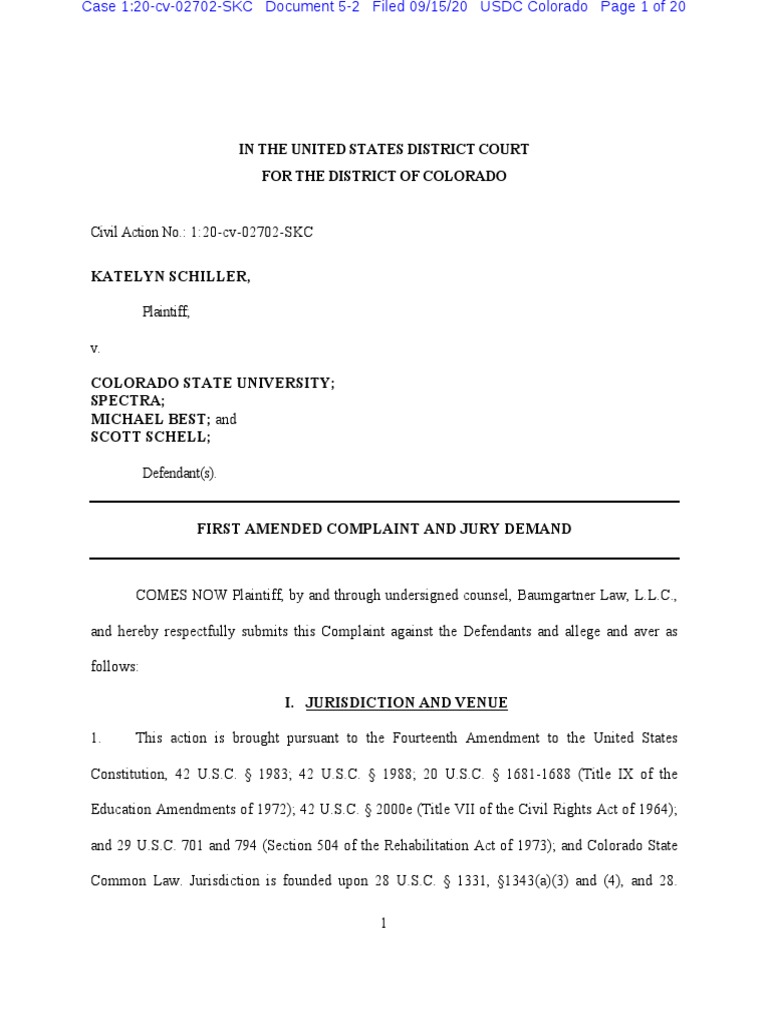 Case 1:20-cv-02702-SKC Document 5-2 Filed 09/15/20 USDC Colorado Page 1 of 20

IN THE UNITED STATES DISTRICT COURT
FOR THE DISTRICT OF COLORADO

Civil Action No.: 1:20-cv-02702-SKC

KATELYN SCHILLER,

Plaintiff,

v.

COLORADO STATE UNIVERSITY;
SPECTRA;
MICHAEL BEST; and
SCOTT SCHELL;

Defendant(s).

FIRST AMENDED COMPLAINT AND JURY DEMAND

COMES NOW Plaintiff, by and through undersigned counsel, Baumgartner Law, L.L.C., and hereby respectfully submits this Complaint against the Defendants and allege and aver as follows:

I. JURISDICTION AND VENUE

1. This action is brought pursuant to the Fourteenth Amendment to the United States Constitution, 42 U.S.C. § 1983; 42 U.S.C. § 1988; 20 U.S.C. § 1681-1688 (Title IX of the Education Amendments of 1972); 42 U.S.C. § 2000e (Title VII of the Civil Rights Act of 1964); and 29 U.S.C. 701 and 794 (Section 504 of the Rehabilitation Act of 1973); and Colorado State Common Law. Jurisdiction is founded upon 28 U.S.C. § 1331, §1343(a)(3) and (4), and 28.

1